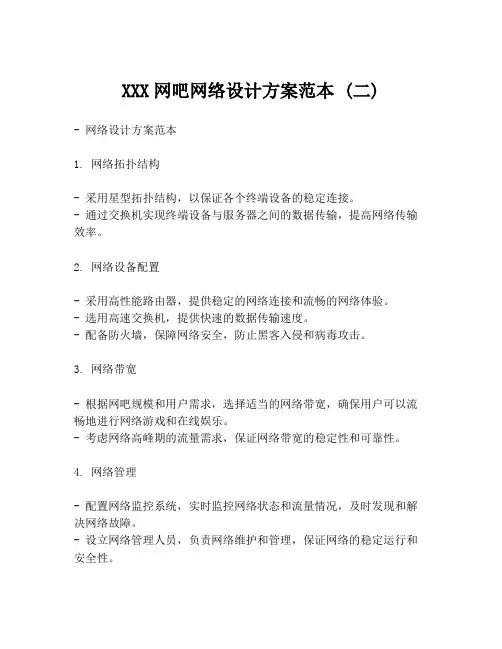 XXX 网吧网络设计方案范本（二）

- 网络设计方案范本

1. 网络拓扑结构

- 采用星型拓扑结构，以保证各个终端设备的稳定连接。
- 通过交换机实现终端设备与服务器之间的数据传输，提高网络传输效率。

2. 网络设备配置

- 采用高性能路由器，提供稳定的网络连接和流畅的网络体验。
- 选用高速交换机，提供快速的数据传输速度。
- 配备防火墙，保障网络安全，防止黑客入侵和病毒攻击。

3. 网络带宽

- 根据网吧规模和用户需求，选择适当的网络带宽，确保用户可以流畅地进行网络游戏和在线娱乐。
- 考虑网络高峰期的流量需求，保证网络带宽的稳定性和可靠性。

4. 网络管理

- 配置网络监控系统，实时监控网络状态和流量情况，及时发现和解决网络故障。
- 设立网络管理人员，负责网络维护和管理，保证网络的稳定运行和安全性。